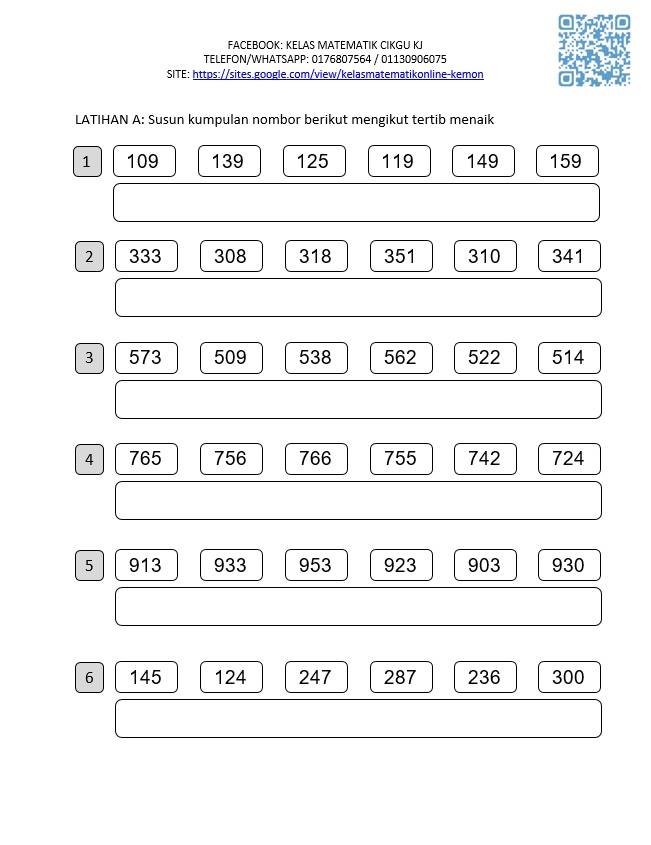 FACEBOOK: KELAS MATEMATIK CIKGU KJ
TELEFON/WHATSAPP: 0176807564 / 01130906075
SITE: https://sites.google.com/view/kelasmatematikonline-kemon

LATIHAN A: Susun kumpulan nombor berikut mengikut tertib menaik

1 109 139 125 119 149 159

2 333 308 318 351 310 341

3 573 509 538 562 522 514

4 765 756 766 755 742 724

5 913 933 953 923 903 930

6 145 124 247 287 236 300